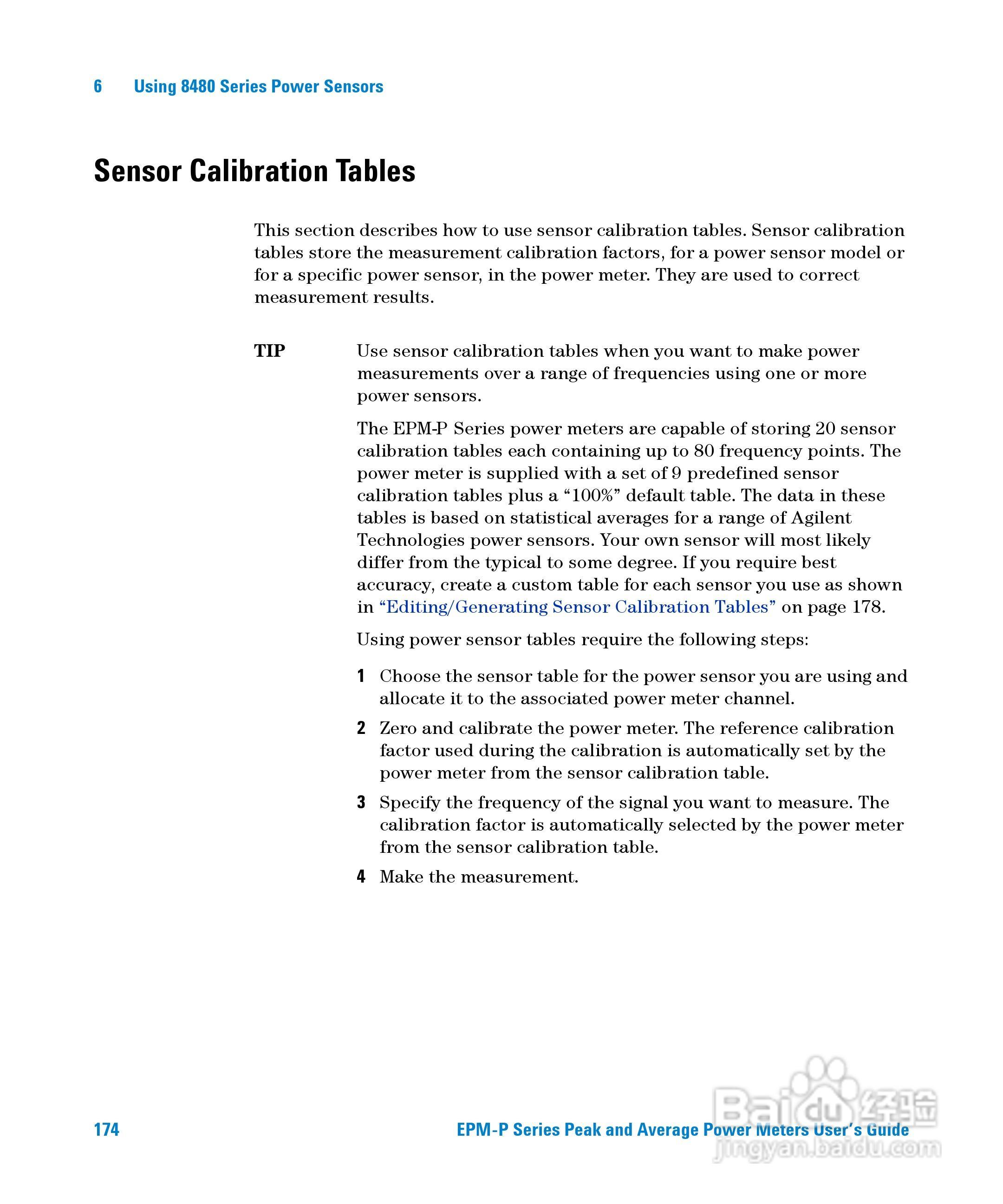 6 Using 8480 Series Power Sensors

Sensor Calibration Tables

This section describes how to use sensor calibration tables. Sensor calibration tables store the measurement calibration factors, for a power sensor model or for a specific power sensor, in the power meter. They are used to correct measurement results.

TIP

Use sensor calibration tables when you want to make power measurements over a range of frequencies using one or more power sensors.

The EPM-P Series power meters are capable of storing 20 sensor calibration tables each containing up to 80 frequency points. The power meter is supplied with a set of 9 predefined sensor calibration tables plus a “100%” default table. The data in these tables is based on statistical averages for a range of Agilent Technologies power sensors. Your own sensor will most likely differ from the typical to some degree. If you require best accuracy, create a custom table for each sensor you use as shown in “Editing/Generating Sensor Calibration Tables” on page 178.

Using power sensor tables require the following steps:

1 Choose the sensor table for the power sensor you are using and allocate it to the associated power meter channel.

2 Zero and calibrate the power meter. The reference calibration factor used during the calibration is automatically set by the power meter from the sensor calibration table.

3 Specify the frequency of the signal you want to measure. The calibration factor is automatically selected by the power meter from the sensor calibration table.

4 Make the measurement.

174

EPM-P Series Peak and Average Power Meters User’s Guide

Baidu 经验
jingyan.baidu.com